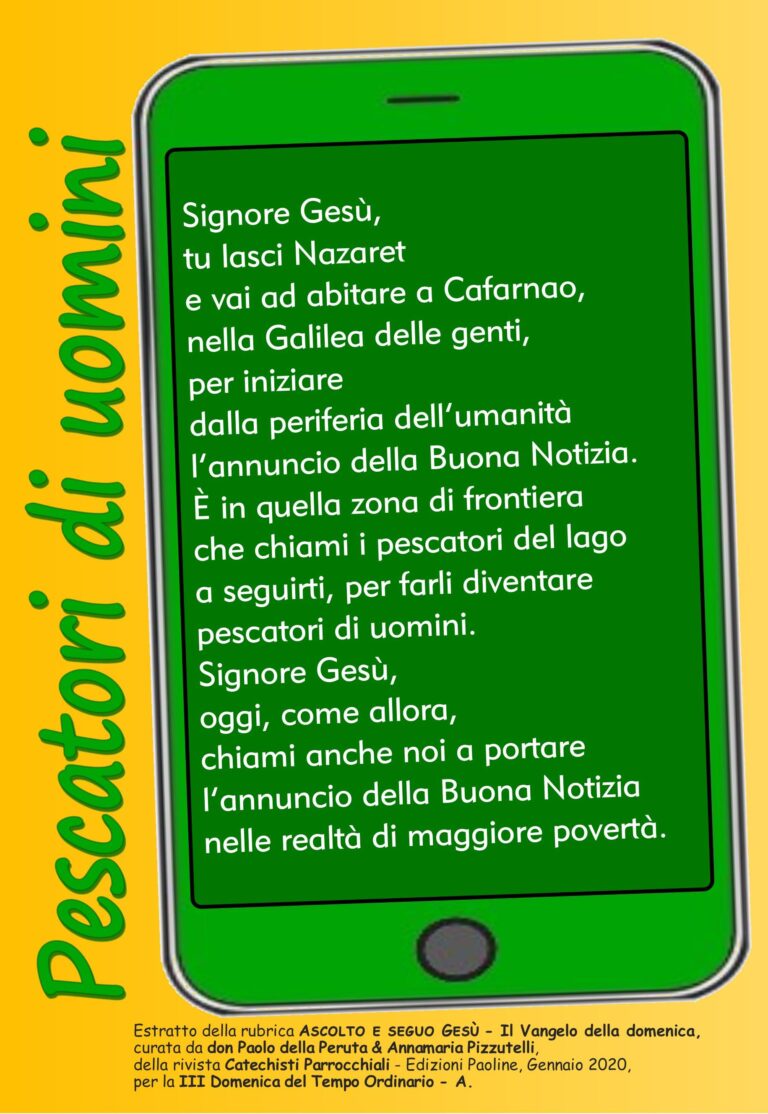 Pescatori di uomini

Signore Gesù,
tu lasci Nazaret
e vai ad abitare a Cafarnao,
nella Galilea delle genti,
per iniziare
dalla periferia dell'umanità
l'annuncio della Buona Notizia.
È in quella zona di frontiera
che chiami i pescatori del lago
a seguirti, per farli diventare
pescatori di uomini.
Signore Gesù,
oggi, come allora,
chiami anche noi a portare
l'annuncio della Buona Notizia
nelle realtà di maggiore povertà.

Estratto della rubrica ASCOLTO E SEGUO GESÙ - Il Vangelo della domenica, curata da don Paolo della Peruta & Annamaria Pizzutelli, della rivista Catechisti Parrocchiali - Edizioni Paoline, Gennaio 2020, per la III Domenica del Tempo Ordinario - A.